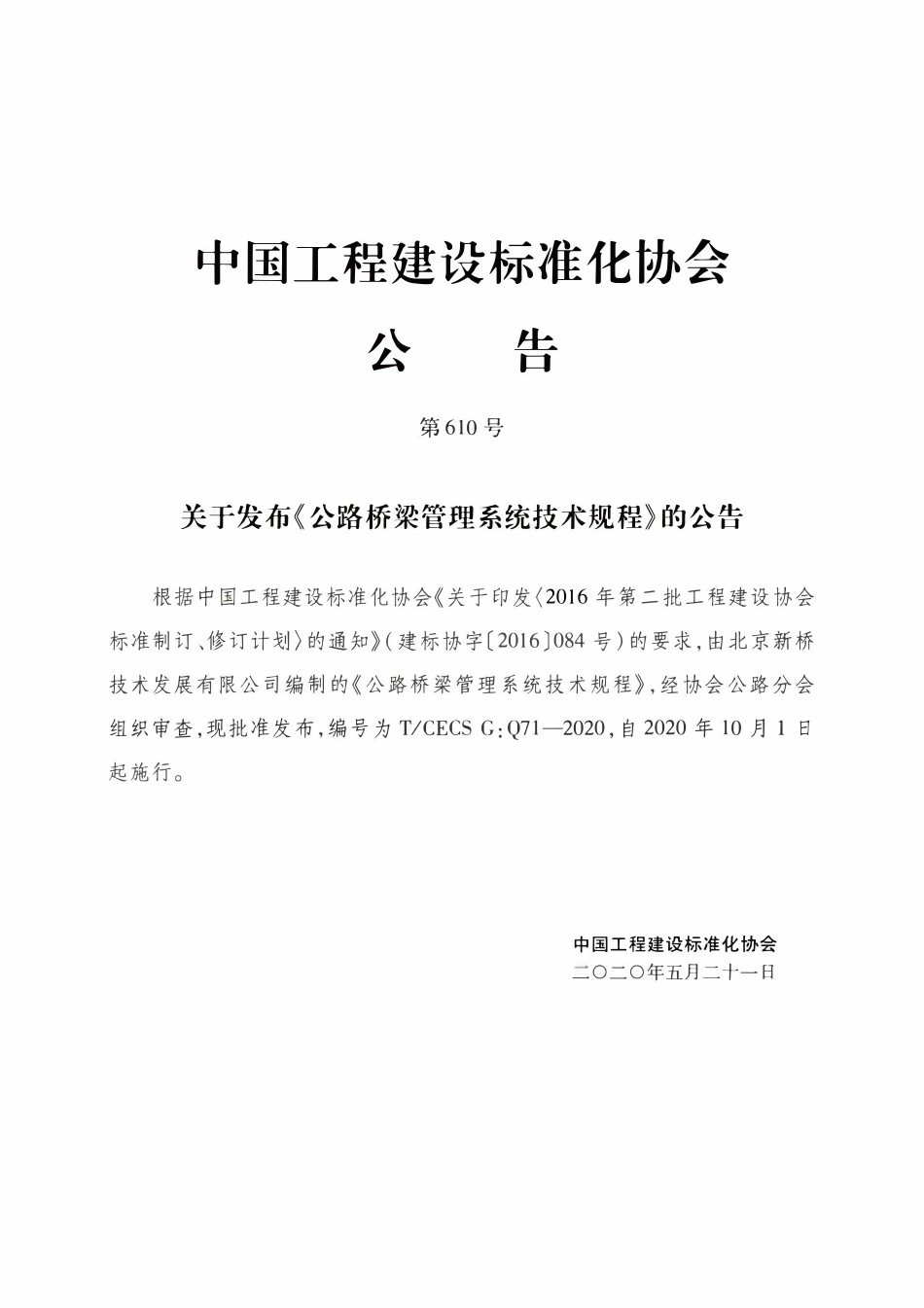 中国工程建设标准化协会

公　　告

第610号

关于发布《公路桥梁管理系统技术规程》的公告

根据中国工程建设标准化协会《关于印发〈2016年第二批工程建设协会标准制订、修订计划〉的通知》（建标协字〔2016〕084号）的要求，由北京新桥技术发展有限公司编制的《公路桥梁管理系统技术规程》，经协会公路分会组织审查，现批准发布，编号为T/CECS G:Q71—2020，自2020年10月1日起施行。

中国工程建设标准化协会
二〇二〇年五月二十一日